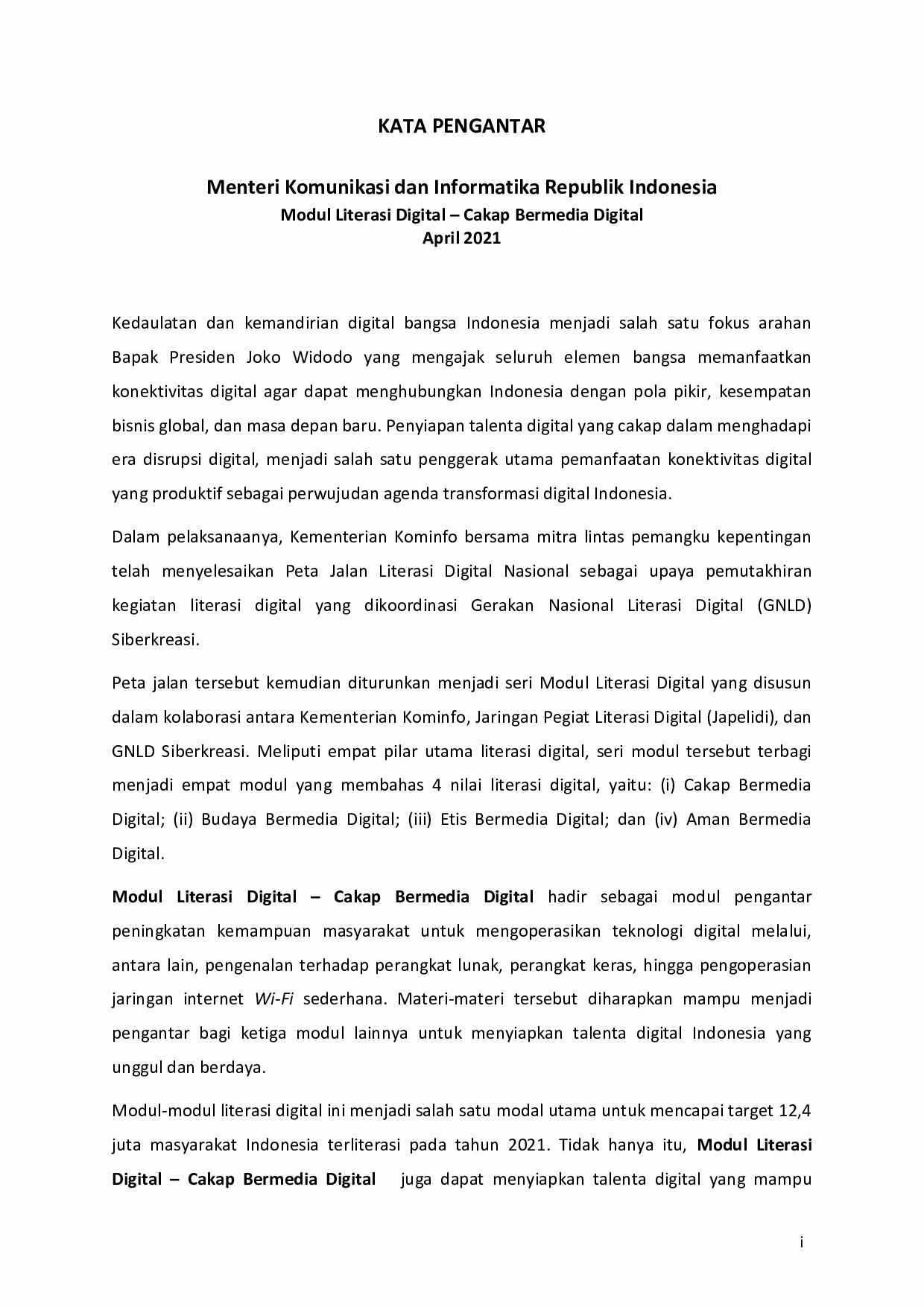 KATA PENGANTAR

Menteri Komunikasi dan Informatika Republik Indonesia
Modul Literasi Digital – Cakap Bermedia Digital
April 2021

Kedaulatan dan kemandirian digital bangsa Indonesia menjadi salah satu fokus arahan Bapak Presiden Joko Widodo yang mengajak seluruh elemen bangsa memanfaatkan konektivitas digital agar dapat menghubungkan Indonesia dengan pola pikir, kesempatan bisnis global, dan masa depan baru. Penyiapan talenta digital yang cakap dalam menghadapi era disrupsi digital, menjadi salah satu penggerak utama pemanfaatan konektivitas digital yang produktif sebagai perwujudan agenda transformasi digital Indonesia.

Dalam pelaksanaanya, Kementerian Kominfo bersama mitra lintas pemangku kepentingan telah menyelesaikan Peta Jalan Literasi Digital Nasional sebagai upaya pemutakhiran kegiatan literasi digital yang dikoordinasi Gerakan Nasional Literasi Digital (GNLD) Siberkreasi.

Peta jalan tersebut kemudian diturunkan menjadi seri Modul Literasi Digital yang disusun dalam kolaborasi antara Kementerian Kominfo, Jaringan Pegiat Literasi Digital (Japelidi), dan GNLD Siberkreasi. Meliputi empat pilar utama literasi digital, seri modul tersebut terbagi menjadi empat modul yang membahas 4 nilai literasi digital, yaitu: (i) Cakap Bermedia Digital; (ii) Budaya Bermedia Digital; (iii) Etis Bermedia Digital; dan (iv) Aman Bermedia Digital.

Modul Literasi Digital – Cakap Bermedia Digital hadir sebagai modul pengantar peningkatan kemampuan masyarakat untuk mengoperasikan teknologi digital melalui, antara lain, pengenalan terhadap perangkat lunak, perangkat keras, hingga pengoperasian jaringan internet Wi-Fi sederhana. Materi-materi tersebut diharapkan mampu menjadi pengantar bagi ketiga modul lainnya untuk menyiapkan talenta digital Indonesia yang unggul dan berdaya.

Modul-modul literasi digital ini menjadi salah satu modal utama untuk mencapai target 12,4 juta masyarakat Indonesia terliterasi pada tahun 2021. Tidak hanya itu, Modul Literasi Digital – Cakap Bermedia Digital juga dapat menyiapkan talenta digital yang mampu

i